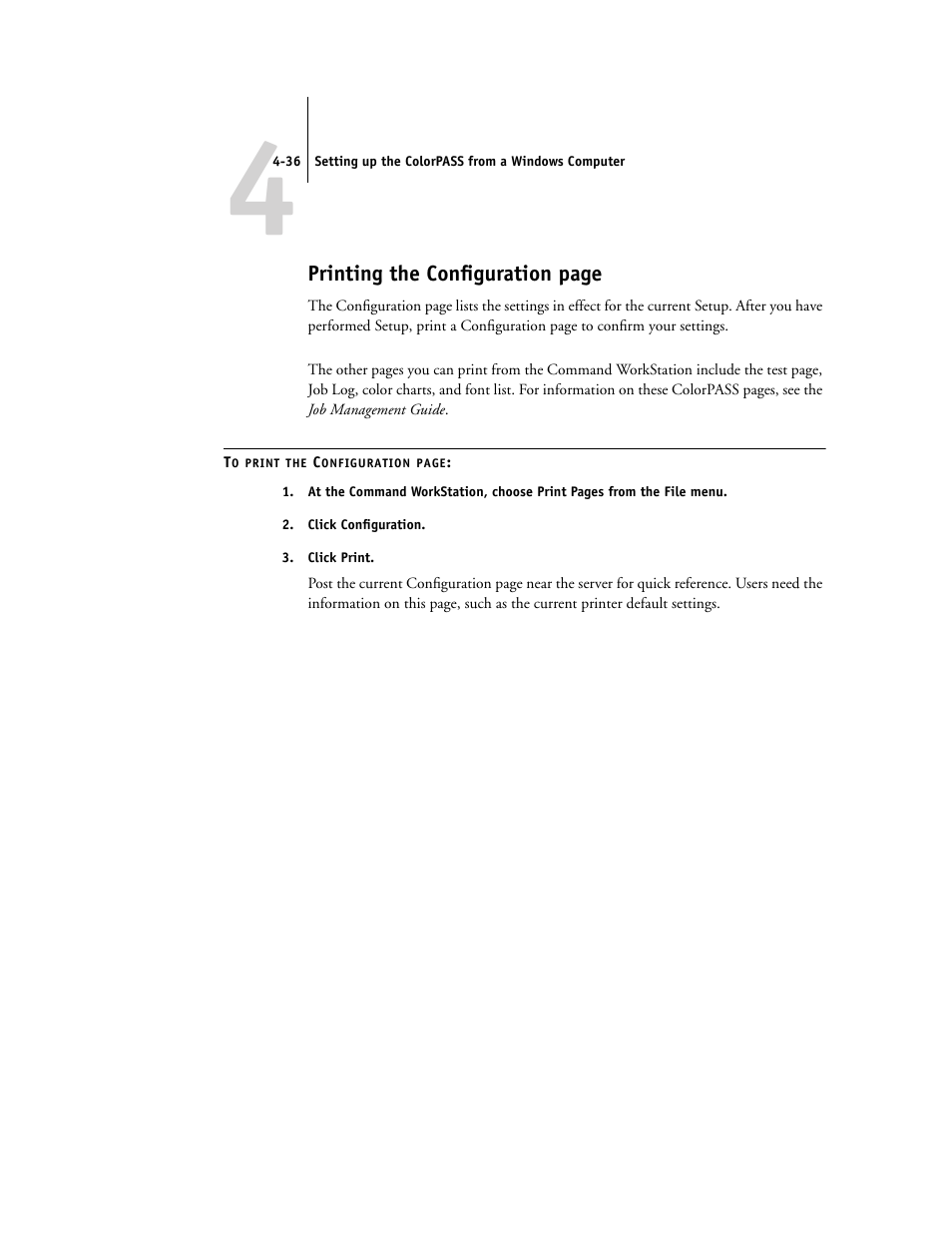 4

4-36 Setting up the ColorPASS from a Windows Computer

Printing the Configuration page

The Configuration page lists the settings in effect for the current Setup. After you have performed Setup, print a Configuration page to confirm your settings.

The other pages you can print from the Command WorkStation include the test page, Job Log, color charts, and font list. For information on these ColorPASS pages, see the Job Management Guide.

TO PRINT THE CONFIGURATION PAGE:

1. At the Command WorkStation, choose Print Pages from the File menu.

2. Click Configuration.

3. Click Print.

Post the current Configuration page near the server for quick reference. Users need the information on this page, such as the current printer default settings.